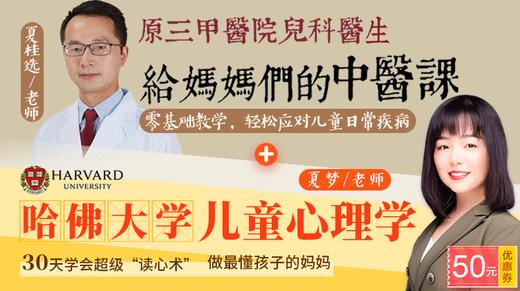 夏桂选/老师

原三甲醫院兒科醫生

給媽媽們的中醫課

零基础教学，轻松应对儿童日常疾病

+

HARVARD UNIVERSITY

夏梦/老师

哈佛大学儿童心理学

30天学会超级“读心术” 做最懂孩子的妈妈

50元 优惠券